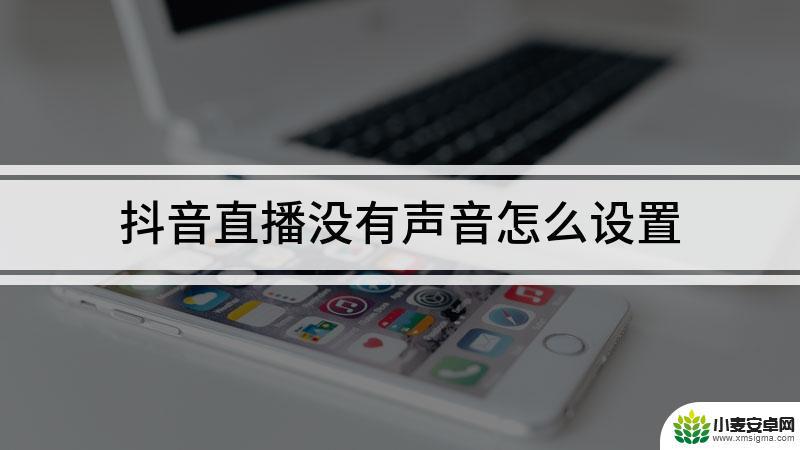 抖音直播没有声音怎么设置

小麦安卓网
www.xmsigma.com